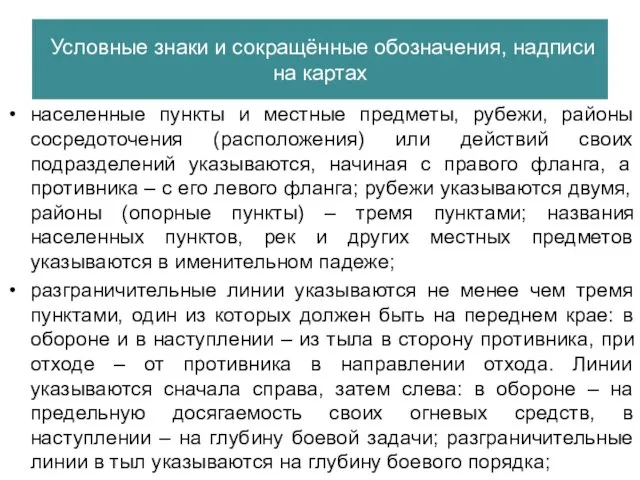 Условные знаки и сокращённые обозначения, надписи на картах

• населенные пункты и местные предметы, рубежи, районы сосредоточения (расположения) или действий своих подразделений указываются, начиная с правого фланга, а противника – с его левого фланга; рубежи указываются двумя, районы (опорные пункты) – тремя пунктами; названия населенных пунктов, рек и других местных предметов указываются в именительном падеже;

• разграничительные линии указываются не менее чем тремя пунктами, один из которых должен быть на переднем крае: в обороне и в наступлении – из тыла в сторону противника, при отходе – от противника в направлении отхода. Линии указываются сначала справа, затем слева: в обороне – на предельную досягаемость своих огневых средств, в наступлении – на глубину боевой задачи; разграничительные линии в тыл указываются на глубину боевого порядка;